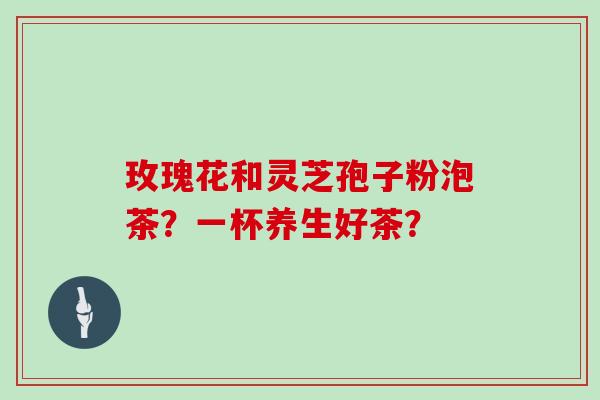 玫瑰花和灵芝孢子粉泡茶？一杯养生好茶？